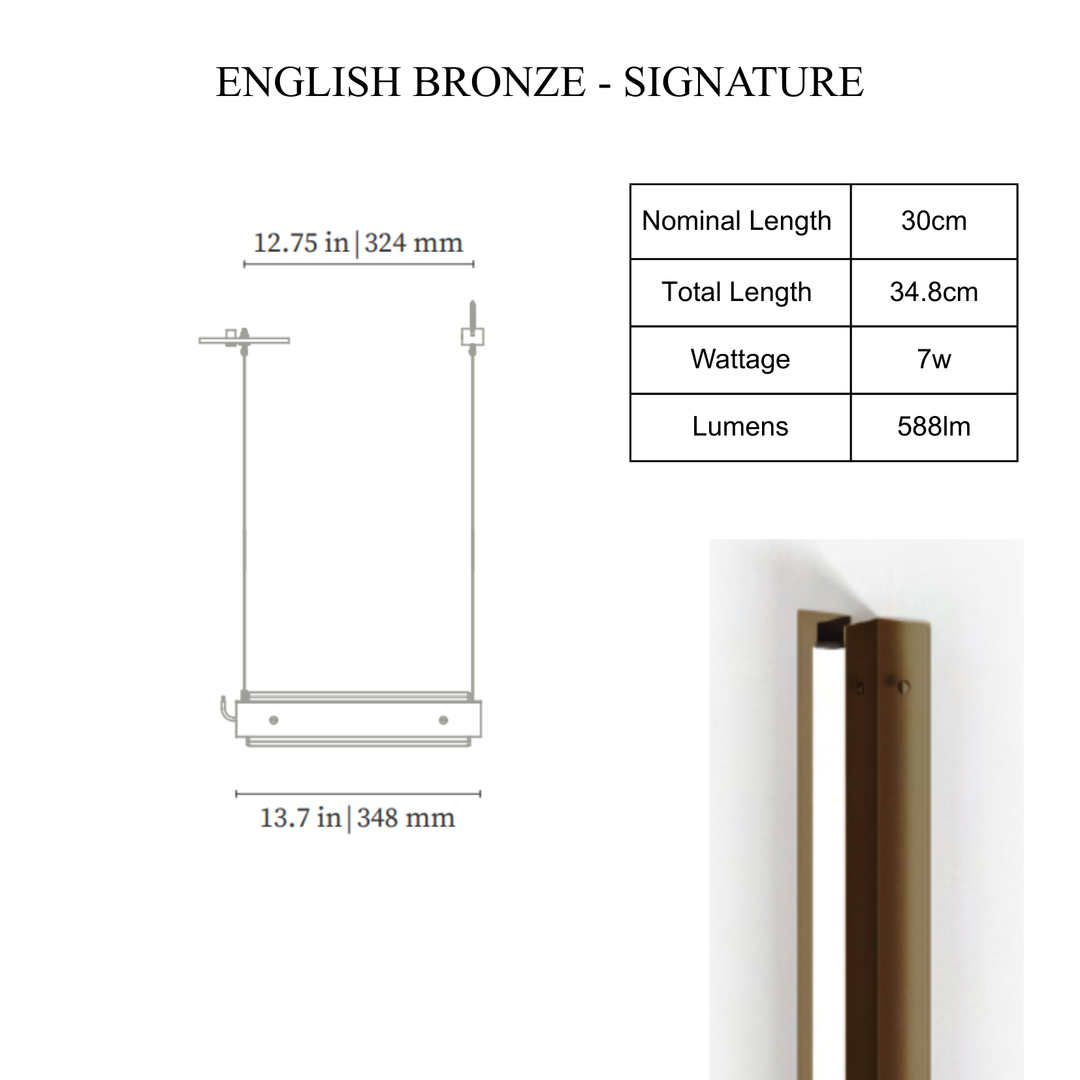 ENGLISH BRONZE - SIGNATURE

12.75 in | 324 mm

13.7 in | 348 mm

| Nominal Length | 30cm |
|---|---|
| Total Length | 34.8cm |
| Wattage | 7w |
| Lumens | 588lm |